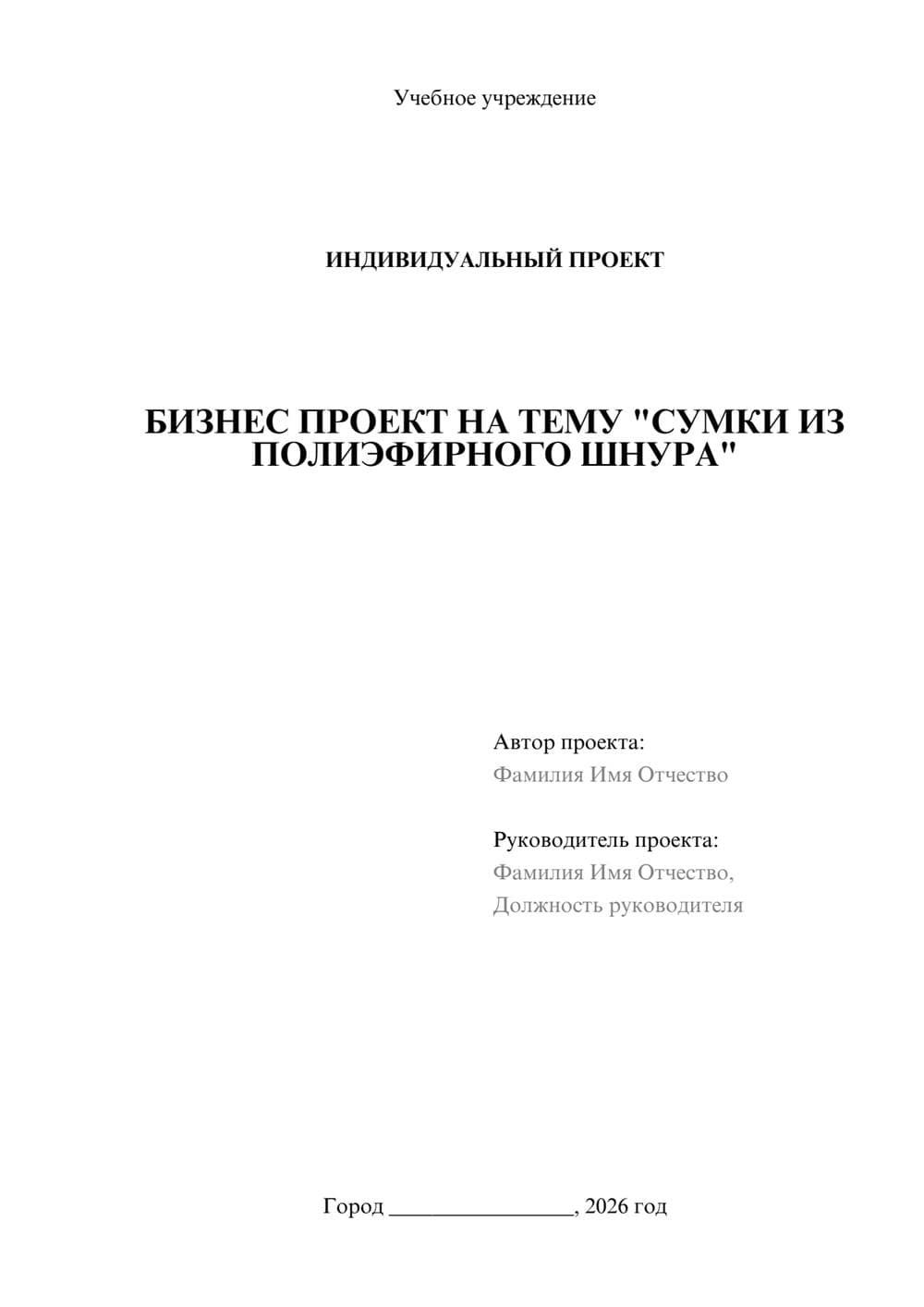 Учебное учреждение

ИНДИВИДУАЛЬНЫЙ ПРОЕКТ

БИЗНЕС ПРОЕКТ НА ТЕМУ "СУМКИ ИЗ ПОЛИЭФИРНОГО ШНУРА"

Автор проекта:
Фамилия Имя Отчество

Руководитель проекта:
Фамилия Имя Отчество,
Должность руководителя

Город ________________, 2026 год